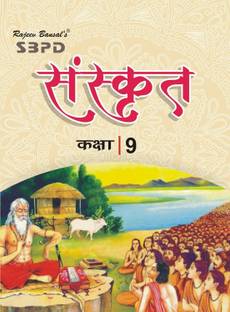 Rajeev Bansal's®
SBPD

संस्कृत

कक्षा | 9